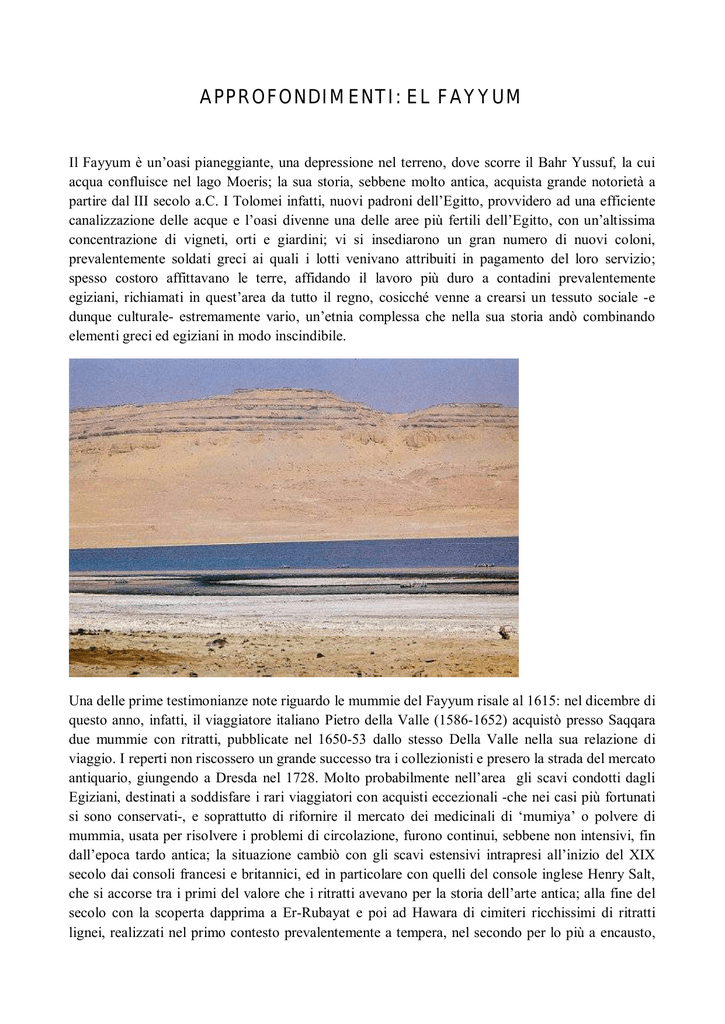 APPROFONDIMENTI: EL FAYYUM

Il Fayyum è un'oasi pianeggiante, una depressione nel terreno, dove scorre il Bahr Yussuf, la cui acqua confluisce nel lago Moeris; la sua storia, sebbene molto antica, acquista grande notorietà a partire dal III secolo a.C. I Tolomei infatti, nuovi padroni dell'Egitto, provvidero ad una efficiente canalizzazione delle acque e l'oasi divenne una delle aree più fertili dell'Egitto, con un'altissima concentrazione di vigneti, orti e giardini; vi si insediarono un gran numero di nuovi coloni, prevalentemente soldati greci ai quali i lotti venivano attribuiti in pagamento del loro servizio; spesso costoro affittavano le terre, affidando il lavoro più duro a contadini prevalentemente egiziani, richiamati in quest'area da tutto il regno, cosicché venne a crearsi un tessuto sociale -e dunque culturale- estremamente vario, un'etnia complessa che nella sua storia andò combinando elementi greci ed egiziani in modo inscindibile.

Una delle prime testimonianze note riguardo le mummie del Fayyum risale al 1615: nel dicembre di questo anno, infatti, il viaggiatore italiano Pietro della Valle (1586-1652) acquistò presso Saqqara due mummie con ritratti, pubblicate nel 1650-53 dallo stesso Della Valle nella sua relazione di viaggio. I reperti non riscossero un grande successo tra i collezionisti e presero la strada del mercato antiquario, giungendo a Dresda nel 1728. Molto probabilmente nell'area gli scavi condotti dagli Egiziani, destinati a soddisfare i rari viaggiatori con acquisti eccezionali -che nei casi più fortunati si sono conservati-, e soprattutto di rifornire il mercato dei medicinali di 'mumiya' o polvere di mummia, usata per risolvere i problemi di circolazione, furono continui, sebbene non intensivi, fin dall'epoca tardo antica; la situazione cambiò con gli scavi estensivi intrapresi all'inizio del XIX secolo dai consoli francesi e britannici, ed in particolare con quelli del console inglese Henry Salt, che si accorse tra i primi del valore che i ritratti avevano per la storia dell'arte antica; alla fine del secolo con la scoperta dapprima a Er-Rubayat e poi ad Hawara di cimiteri ricchissimi di ritratti lignei, realizzati nel primo contesto prevalentemente a tempera, nel secondo per lo più a encausto,